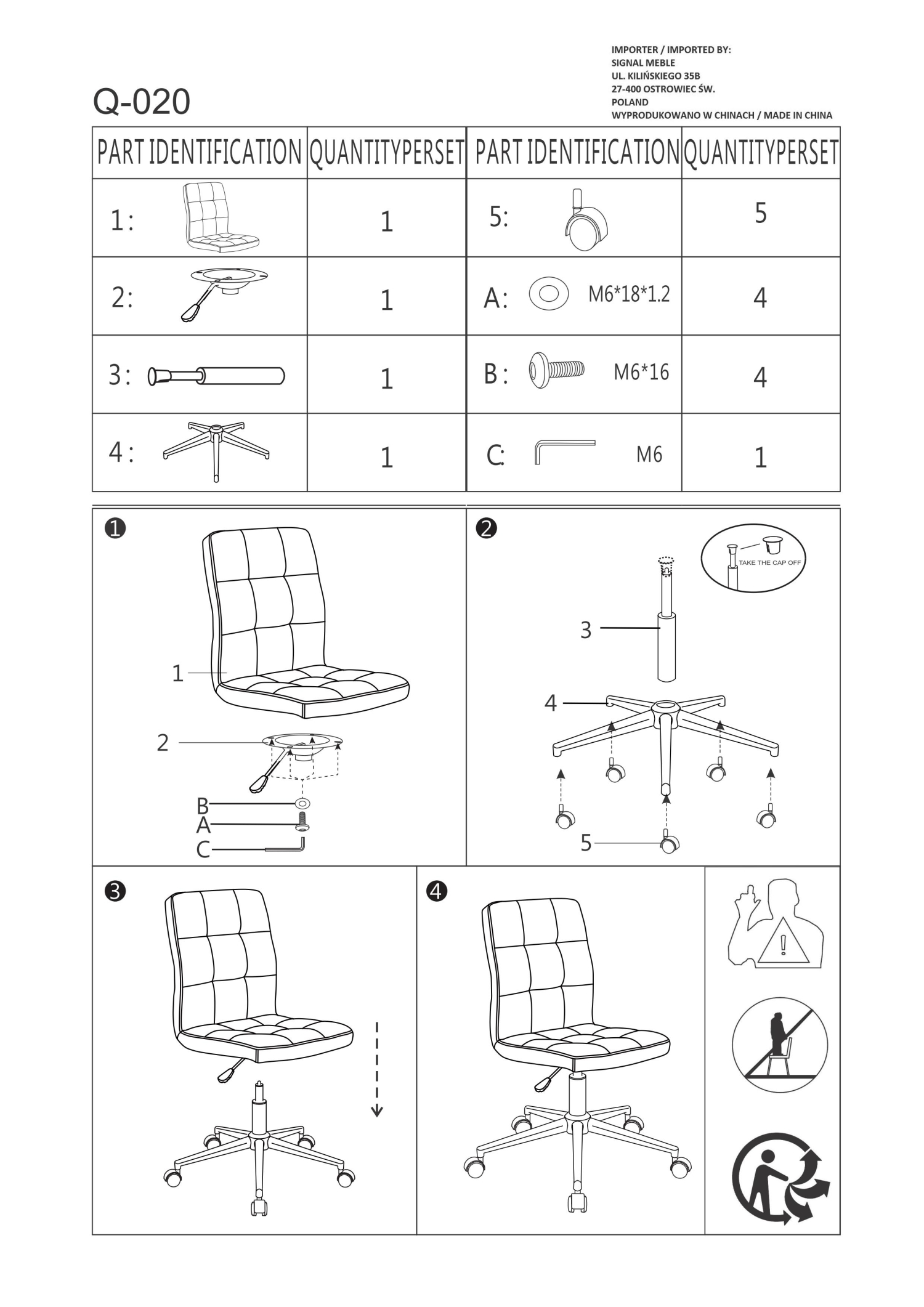 IMPORTER / IMPORTED BY:
SIGNAL MEBLE
UL. KILIŃSKIEGO 35B
27-400 OSTROWIEC ŚW.
POLAND
WYPRODUKOWANO W CHINACH / MADE IN CHINA

Q-020

| PART IDENTIFICATION | QUANTITYPERSET | PART IDENTIFICATION | QUANTITYPERSET |
|---|---|---|---|
| 1: | 1 | 5: | 5 |
| 2: | 1 | A: M6*18*1.2 | 4 |
| 3: | 1 | B: M6*16 | 4 |
| 4: | 1 | C: M6 | 1 |

❶
1
2
B
A
C

❷
TAKE THE CAP OFF
3
4
5

❸

❹